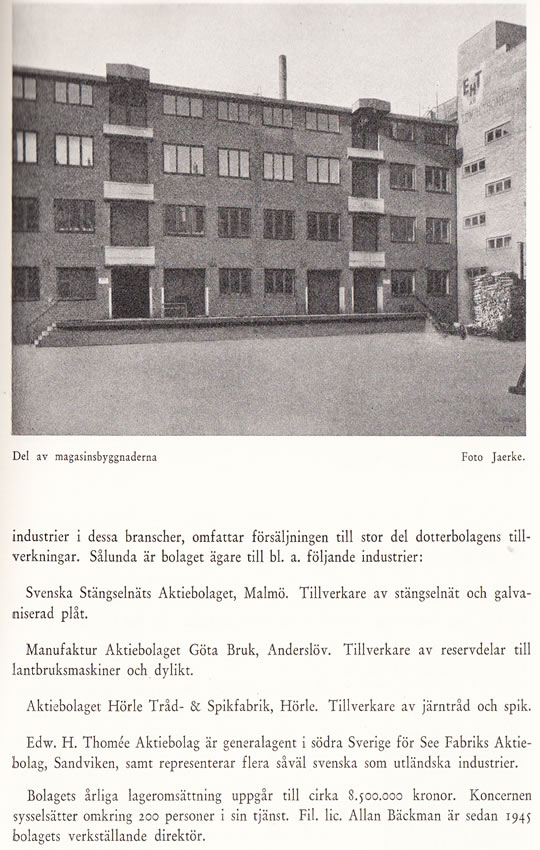 EHT

Del av magasinsbyggnaderna

Foto Jaerke.

industrier i dessa branscher, omfattar försäljningen till stor del dotterbolagens tillverkningar. Sålunda är bolaget ägare till bl. a. följande industrier:

Svenska Stängselnäts Aktiebolaget, Malmö. Tillverkare av stängselnät och galvaniserad plåt.

Manufaktur Aktiebolaget Göta Bruk, Anderslöv. Tillverkare av reservdelar till lantbruksmaskiner och dylikt.

Aktiebolaget Hörle Tråd- & Spikfabrik, Hörle. Tillverkare av järntråd och spik.

Edw. H. Thomée Aktiebolag är generalagent i södra Sverige för See Fabriks Aktiebolag, Sandviken, samt representerar flera såväl svenska som utländska industrier.

Bolagets årliga lageromsättning uppgår till cirka 8.500.000 kronor. Koncernen sysselsätter omkring 200 personer i sin tjänst. Fil. lic. Allan Bäckman är sedan 1945 bolagets verkställande direktör.